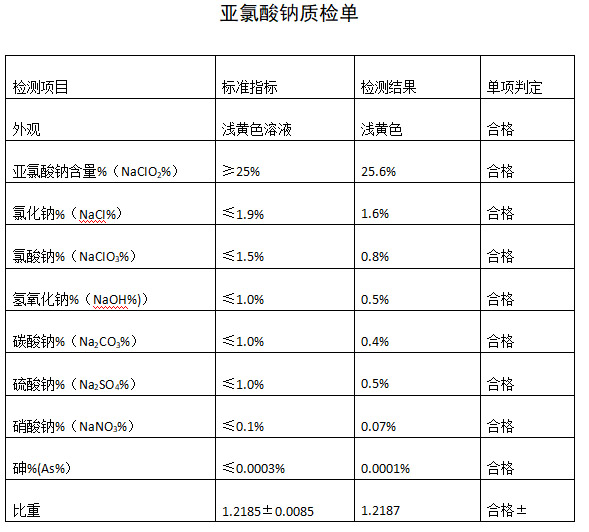 亚氯酸钠质检单

| 检测项目 | 标准指标 | 检测结果 | 单项判定 |
|---|---|---|---|
| 外观 | 浅黄色溶液 | 浅黄色 | 合格 |
| 亚氯酸钠含量%（$NaClO_2$%） | ≥25% | 25.6% | 合格 |
| 氯化钠%（NaCl%） | ≤1.9% | 1.6% | 合格 |
| 氯酸钠%（$NaClO_3$%） | ≤1.5% | 0.8% | 合格 |
| 氢氧化钠%（NaOH%)） | ≤1.0% | 0.5% | 合格 |
| 碳酸钠%（$Na_2CO_3$%） | ≤1.0% | 0.4% | 合格 |
| 硫酸钠%（$Na_2SO_4$%） | ≤1.0% | 0.5% | 合格 |
| 硝酸钠%（$NaNO_3$%） | ≤0.1% | 0.07% | 合格 |
| 砷%(As%) | ≤0.0003% | 0.0001% | 合格 |
| 比重 | 1.2185±0.0085 | 1.2187 | 合格± |